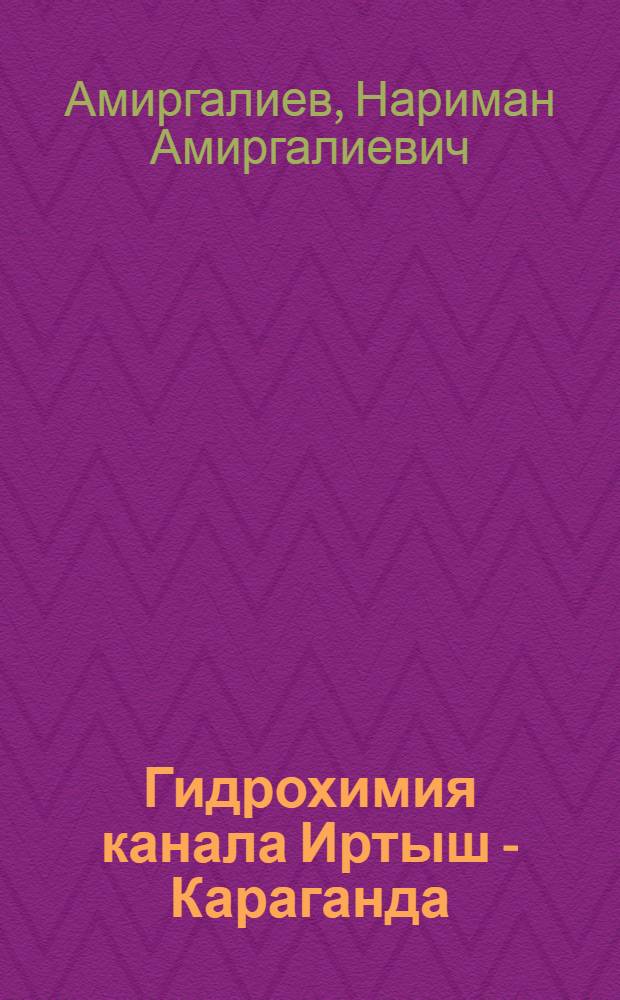 Амиргалиев, Нариман Амиргалиевич

Гидрохимия канала Иртыш - Караганда